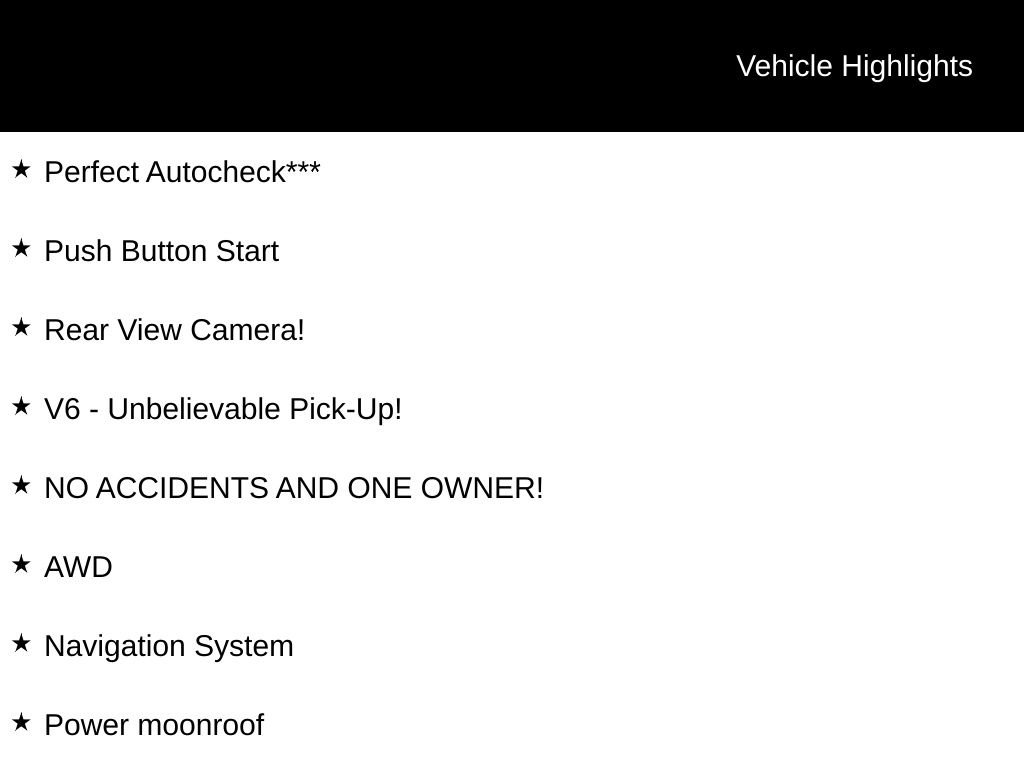 Vehicle Highlights

★ Perfect Autocheck***

★ Push Button Start

★ Rear View Camera!

★ V6 - Unbelievable Pick-Up!

★ NO ACCIDENTS AND ONE OWNER!

★ AWD

★ Navigation System

★ Power moonroof